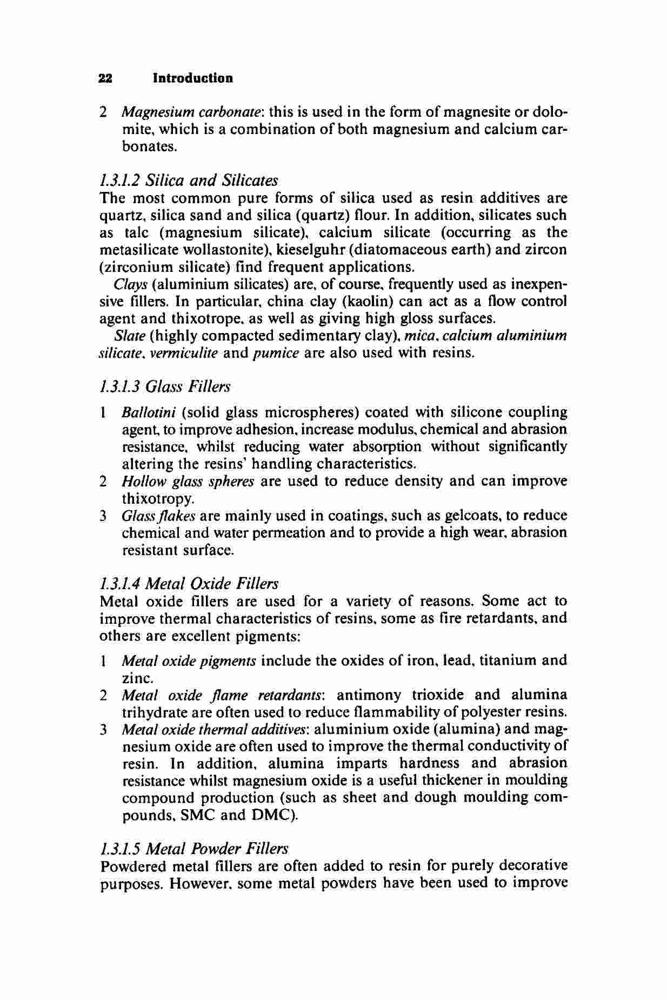 22 Introduction

2 Magnesium carbonate: this is used in the form of magnesite or dolomite, which is a combination of both magnesium and calcium carbonates.

1.3.1.2 Silica and Silicates
The most common pure forms of silica used as resin additives are quartz, silica sand and silica (quartz) flour. In addition, silicates such as talc (magnesium silicate), calcium silicate (occurring as the metasilicate wollastonite), kieselguhr (diatomaceous earth) and zircon (zirconium silicate) find frequent applications.

Clays (aluminium silicates) are, of course, frequently used as inexpensive fillers. In particular, china clay (kaolin) can act as a flow control agent and thixotrope, as well as giving high gloss surfaces.

Slate (highly compacted sedimentary clay), mica, calcium aluminium silicate, vermiculite and pumice are also used with resins.

1.3.1.3 Glass Fillers
1 Ballotini (solid glass microspheres) coated with silicone coupling agent, to improve adhesion, increase modulus, chemical and abrasion resistance, whilst reducing water absorption without significantly altering the resins' handling characteristics.
2 Hollow glass spheres are used to reduce density and can improve thixotropy.
3 Glass flakes are mainly used in coatings, such as gelcoats, to reduce chemical and water permeation and to provide a high wear, abrasion resistant surface.

1.3.1.4 Metal Oxide Fillers
Metal oxide fillers are used for a variety of reasons. Some act to improve thermal characteristics of resins, some as fire retardants, and others are excellent pigments:
1 Metal oxide pigments include the oxides of iron, lead, titanium and zinc.
2 Metal oxide flame retardants: antimony trioxide and alumina trihydrate are often used to reduce flammability of polyester resins.
3 Metal oxide thermal additives: aluminium oxide (alumina) and magnesium oxide are often used to improve the thermal conductivity of resin. In addition, alumina imparts hardness and abrasion resistance whilst magnesium oxide is a useful thickener in moulding compound production (such as sheet and dough moulding compounds, SMC and DMC).

1.3.1.5 Metal Powder Fillers
Powdered metal fillers are often added to resin for purely decorative purposes. However, some metal powders have been used to improve